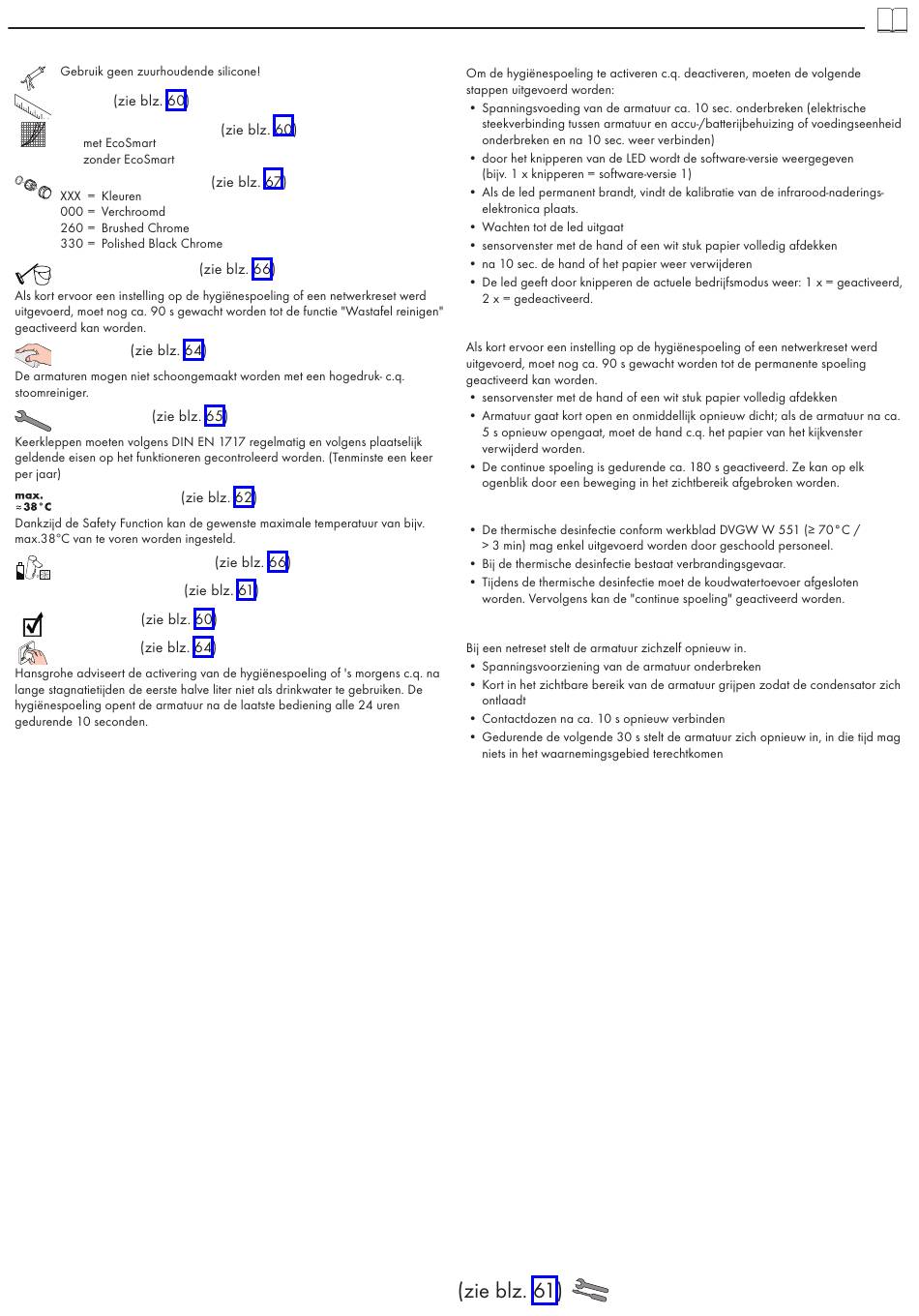 Gebruik geen zuurhoudende silicone!

(zie blz. 60)

(zie blz. 60)
met EcoSmart
zonder EcoSmart

(zie blz. 67)
XXX = Kleuren
000 = Verchroomd
260 = Brushed Chrome
330 = Polished Black Chrome

(zie blz. 66)
Als kort ervoor een instelling op de hygiënespoeling of een netwerkreset werd uitgevoerd, moet nog ca. 90 s gewacht worden tot de functie "Wastafel reinigen" geactiveerd kan worden.

(zie blz. 64)
De armaturen mogen niet schoongemaakt worden met een hogedruk- c.q. stoomreiniger.

(zie blz. 65)
Keerkleppen moeten volgens DIN EN 1717 regelmatig en volgens plaatselijk geldende eisen op het funktioneren gecontroleerd worden. (Tenminste een keer per jaar)

max. ≈38°C
(zie blz. 62)
Dankzijd de Safety Function kan de gewenste maximale temperatuur van bijv. max.38°C van te voren worden ingesteld.

(zie blz. 66)

(zie blz. 61)

(zie blz. 60)

(zie blz. 64)
Hansgrohe adviseert de activering van de hygiënespoeling of 's morgens c.q. na lange stagnatietijden de eerste halve liter niet als drinkwater te gebruiken. De hygiënespoeling opent de armatuur na de laatste bediening alle 24 uren gedurende 10 seconden.

Om de hygiënespoeling te activeren c.q. deactiveren, moeten de volgende stappen uitgevoerd worden:
• Spanningsvoeding van de armatuur ca. 10 sec. onderbreken (elektrische steekverbinding tussen armatuur en accu-/batterijbehuizing of voedingseenheid onderbreken en na 10 sec. weer verbinden)
• door het knipperen van de LED wordt de software-versie weergegeven (bijv. 1 x knipperen = software-versie 1)
• Als de led permanent brandt, vindt de kalibratie van de infrarood-naderingselektronica plaats.
• Wachten tot de led uitgaat
• sensorvenster met de hand of een wit stuk papier volledig afdekken
• na 10 sec. de hand of het papier weer verwijderen
• De led geeft door knipperen de actuele bedrijfsmodus weer: 1 x = geactiveerd, 2 x = gedeactiveerd.

Als kort ervoor een instelling op de hygiënespoeling of een netwerkreset werd uitgevoerd, moet nog ca. 90 s gewacht worden tot de permanente spoeling geactiveerd kan worden.
• sensorvenster met de hand of een wit stuk papier volledig afdekken
• Armatuur gaat kort open en onmiddellijk opnieuw dicht; als de armatuur na ca. 5 s opnieuw opengaat, moet de hand c.q. het papier van het kijkvenster verwijderd worden.
• De continue spoeling is gedurende ca. 180 s geactiveerd. Ze kan op elk ogenblik door een beweging in het zichtbereik afgebroken worden.

• De thermische desinfectie conform werkblad DVGW W 551 (≥ 70°C / > 3 min) mag enkel uitgevoerd worden door geschoold personeel.
• Bij de thermische desinfectie bestaat verbrandingsgevaar.
• Tijdens de thermische desinfectie moet de koudwatertoevoer afgesloten worden. Vervolgens kan de "continue spoeling" geactiveerd worden.

Bij een netreset stelt de armatuur zichzelf opnieuw in.
• Spanningsvoorziening van de armatuur onderbreken
• Kort in het zichtbare bereik van de armatuur grijpen zodat de condensator zich ontlaadt
• Contactdozen na ca. 10 s opnieuw verbinden
• Gedurende de volgende 30 s stelt de armatuur zich opnieuw in, in die tijd mag niets in het waarnemingsgebied terechtkomen

(zie blz. 61)